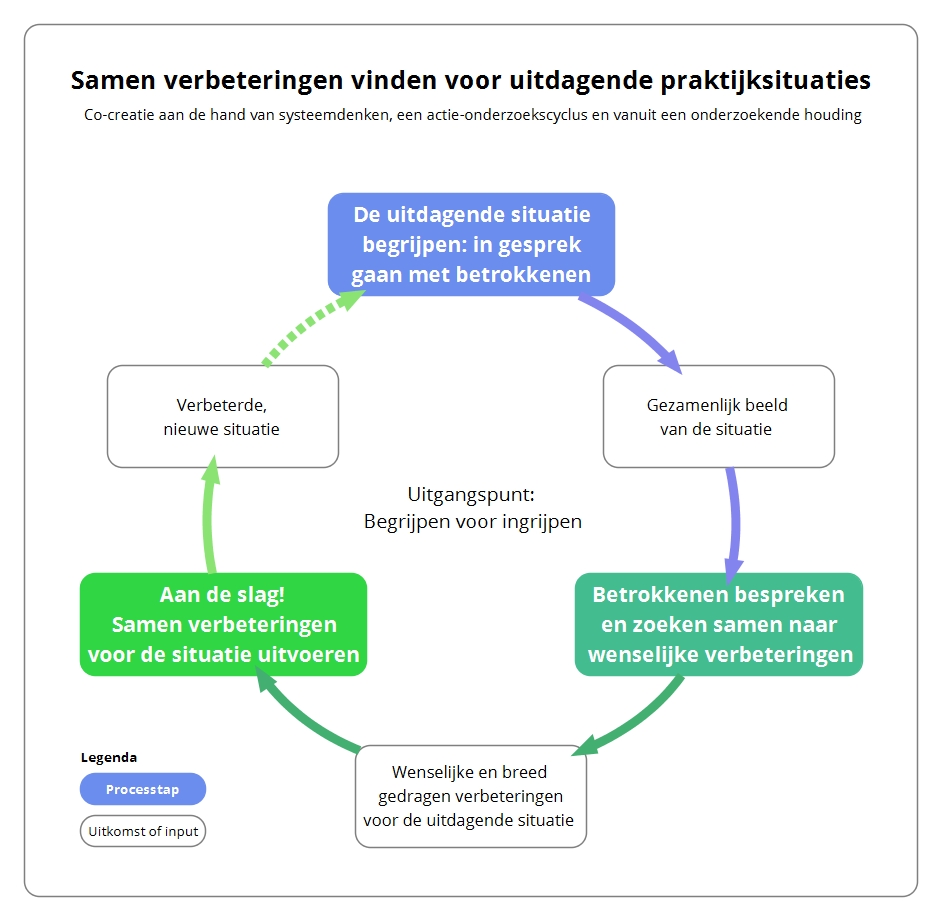 Samen verbeteringen vinden voor uitdagende praktijksituaties

Co-creatie aan de hand van systeemdenken, een actie-onderzoekscyclus en vanuit een onderzoekende houding

De uitdagende situatie begrijpen: in gesprek gaan met betrokkenen

Gezamenlijk beeld van de situatie

Betrokkenen bespreken en zoeken samen naar wenselijke verbeteringen

Wenselijke en breed gedragen verbeteringen voor de uitdagende situatie

Aan de slag! Samen verbeteringen voor de situatie uitvoeren

Verbeterde, nieuwe situatie

Uitgangspunt: Begrijpen voor ingrijpen

Legenda

Processtap

Uitkomst of input